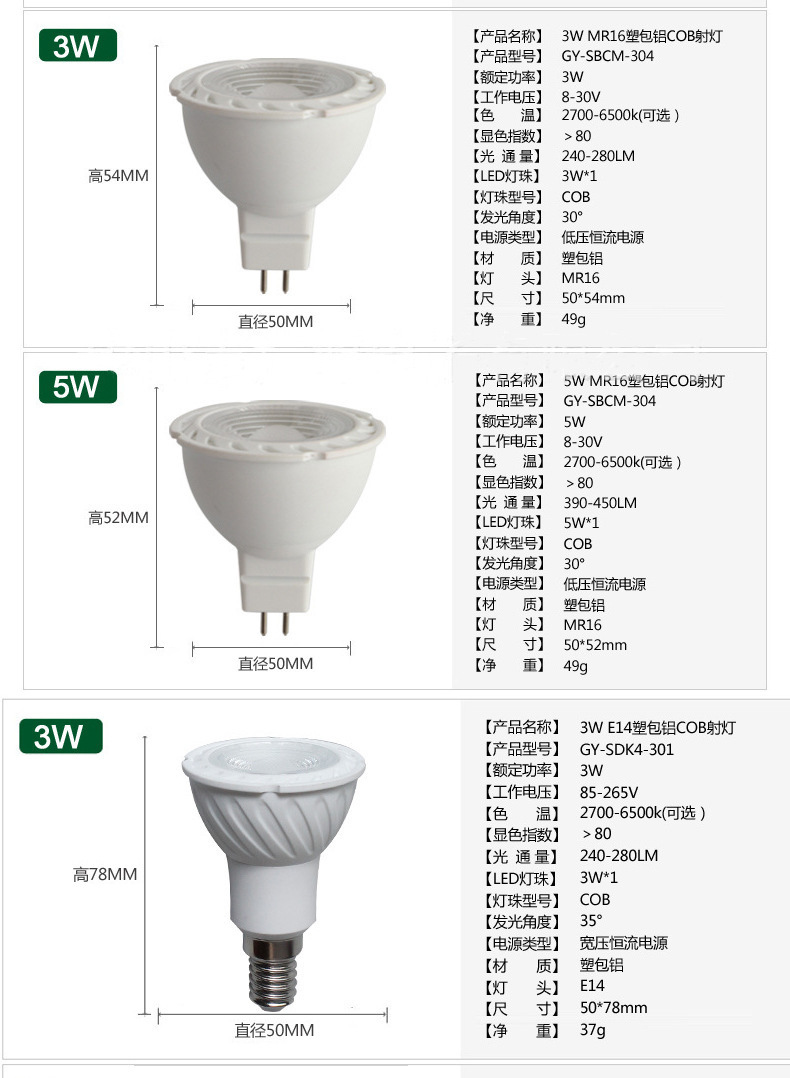 3W

高54MM

直径50MM

【产品名称】 3W MR16塑包铝COB射灯
【产品型号】 GY-SBCM-304
【额定功率】 3W
【工作电压】 8-30V
【色　温】 2700-6500k(可选）
【显色指数】 ＞80
【光 通 量】 240-280LM
【LED灯珠】 3W*1
【灯珠型号】 COB
【发光角度】 30°
【电源类型】 低压恒流电源
【材　质】 塑包铝
【灯　头】 MR16
【尺　寸】 50*54mm
【净　重】 49g

5W

高52MM

直径50MM

【产品名称】 5W MR16塑包铝COB射灯
【产品型号】 GY-SBCM-304
【额定功率】 5W
【工作电压】 8-30V
【色　温】 2700-6500k(可选）
【显色指数】 ＞80
【光 通 量】 390-450LM
【LED灯珠】 5W*1
【灯珠型号】 COB
【发光角度】 30°
【电源类型】 低压恒流电源
【材　质】 塑包铝
【灯　头】 MR16
【尺　寸】 50*52mm
【净　重】 49g

3W

高78MM

直径50MM

【产品名称】 3W E14塑包铝COB射灯
【产品型号】 GY-SDK4-301
【额定功率】 3W
【工作电压】 85-265V
【色　温】 2700-6500k(可选）
【显色指数】 ＞80
【光 通 量】 240-280LM
【LED灯珠】 3W*1
【灯珠型号】 COB
【发光角度】 35°
【电源类型】 宽压恒流电源
【材　质】 塑包铝
【灯　头】 E14
【尺　寸】 50*78mm
【净　重】 37g